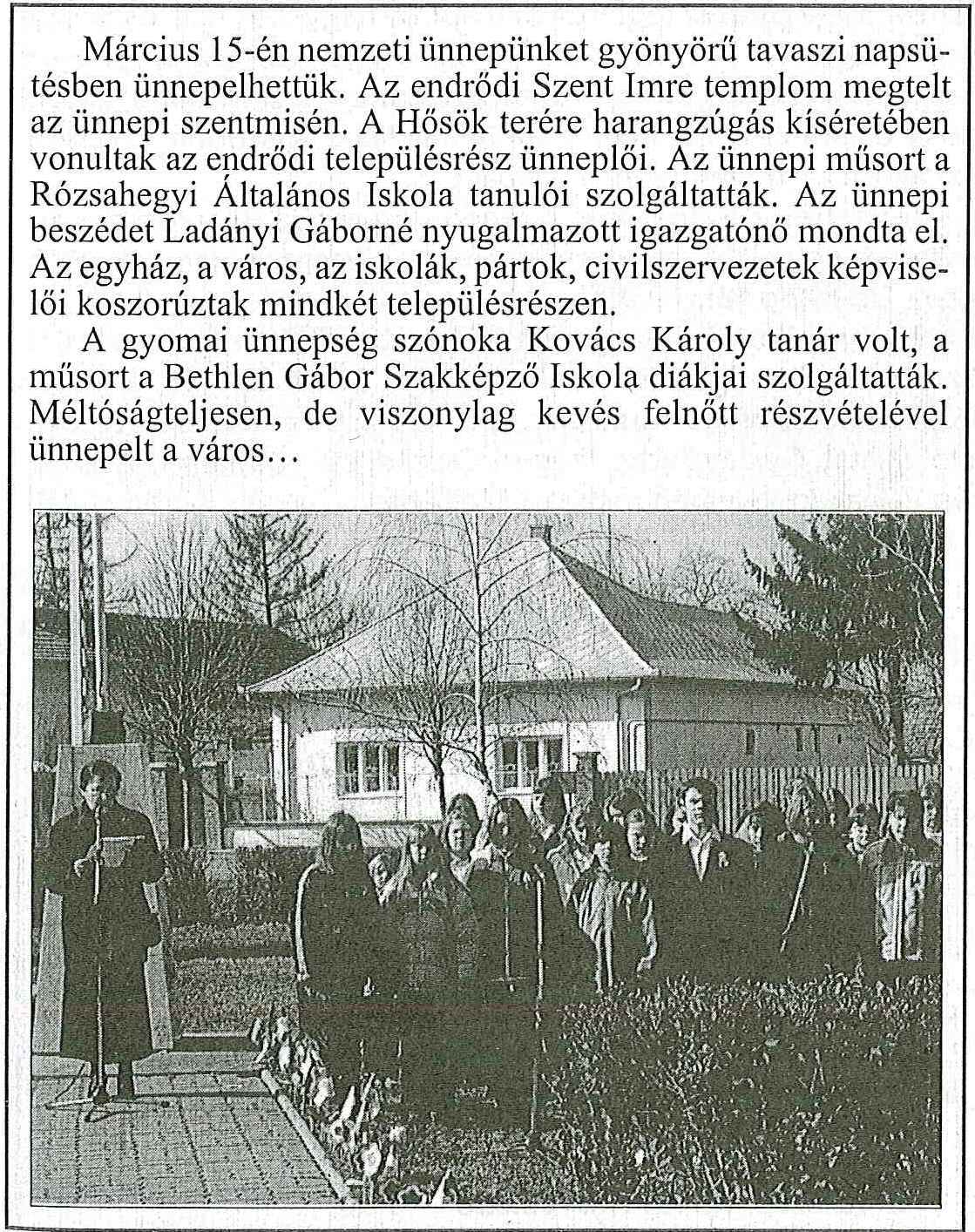 Március 15-én nemzeti ünnepünket gyönyörű tavaszi napsütésben ünnepelhettük. Az endrődi Szent Imre templom megtelt az ünnepi szentmisén. A Hősök terére harangzúgás kíséretében vonultak az endrődi településrész ünneplői. Az ünnepi műsort a Rózsahegyi Általános Iskola tanulói szolgáltatták. Az ünnepi beszédet Ladányi Gáborné nyugalmazott igazgatónő mondta el. Az egyház, a város, az iskolák, pártok, civilszervezetek képviselői koszorúztak mindkét településrészen.

A gyomai ünnepség szónoka Kovács Károly tanár volt, a műsort a Bethlen Gábor Szakképző Iskola diákjai szolgáltatták. Méltóságteljesen, de viszonylag kevés felnőtt részvételével ünnepelt a város…